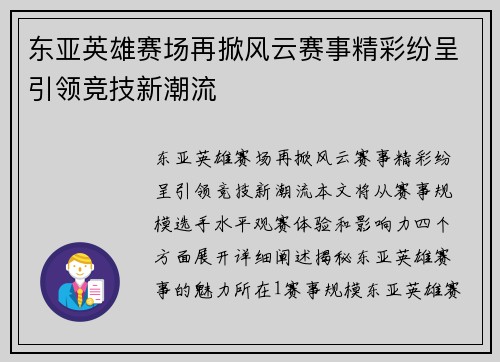 东亚英雄赛场再掀风云赛事精彩纷呈引领竞技新潮流

东亚英雄赛场再掀风云赛事精彩纷呈引领竞技新潮流本文将从赛事规模选手水平观赛体验和影响力四个方面展开详细阐述揭秘东亚英雄赛事的魅力所在1赛事规模东亚英雄赛